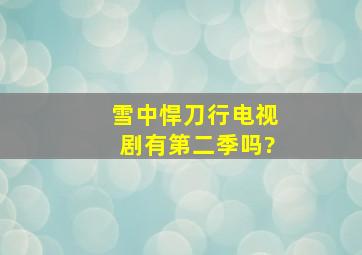 雪中悍刀行电视剧有第二季吗?